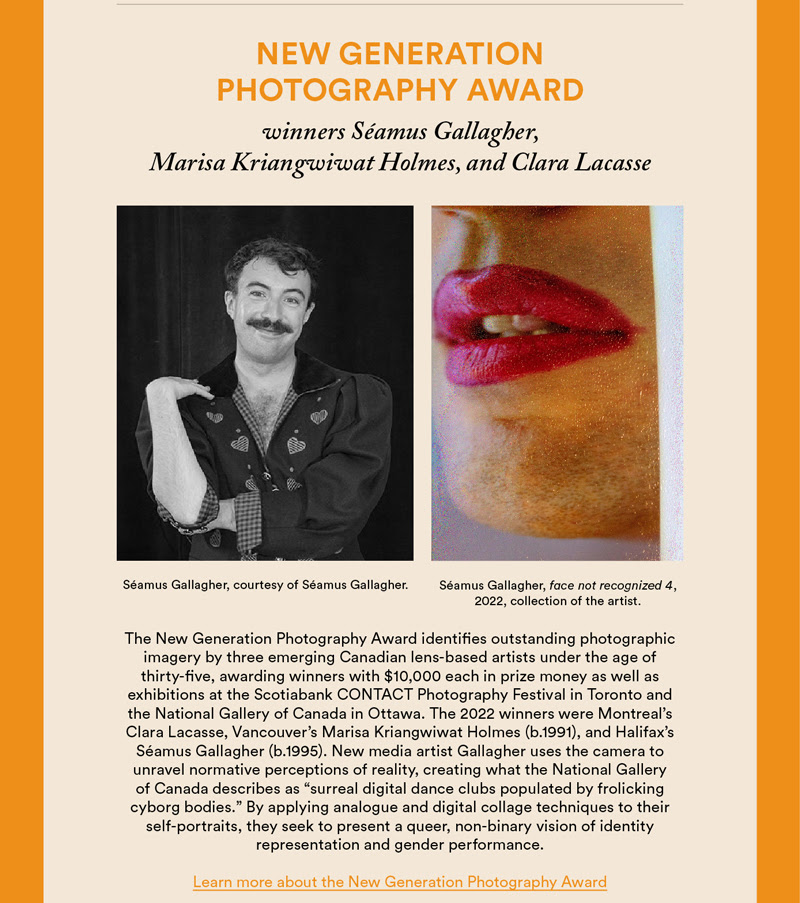 NEW GENERATION PHOTOGRAPHY AWARD

winners Séamus Gallagher, Marisa Kriangwiwat Holmes, and Clara Lacasse

Séamus Gallagher, courtesy of Séamus Gallagher.

Séamus Gallagher, face not recognized 4, 2022, collection of the artist.

The New Generation Photography Award identifies outstanding photographic imagery by three emerging Canadian lens-based artists under the age of thirty-five, awarding winners with $10,000 each in prize money as well as exhibitions at the Scotiabank CONTACT Photography Festival in Toronto and the National Gallery of Canada in Ottawa. The 2022 winners were Montreal's Clara Lacasse, Vancouver's Marisa Kriangwiwat Holmes (b.1991), and Halifax's Séamus Gallagher (b.1995). New media artist Gallagher uses the camera to unravel normative perceptions of reality, creating what the National Gallery of Canada describes as "surreal digital dance clubs populated by frolicking cyborg bodies." By applying analogue and digital collage techniques to their self-portraits, they seek to present a queer, non-binary vision of identity representation and gender performance.

Learn more about the New Generation Photography Award